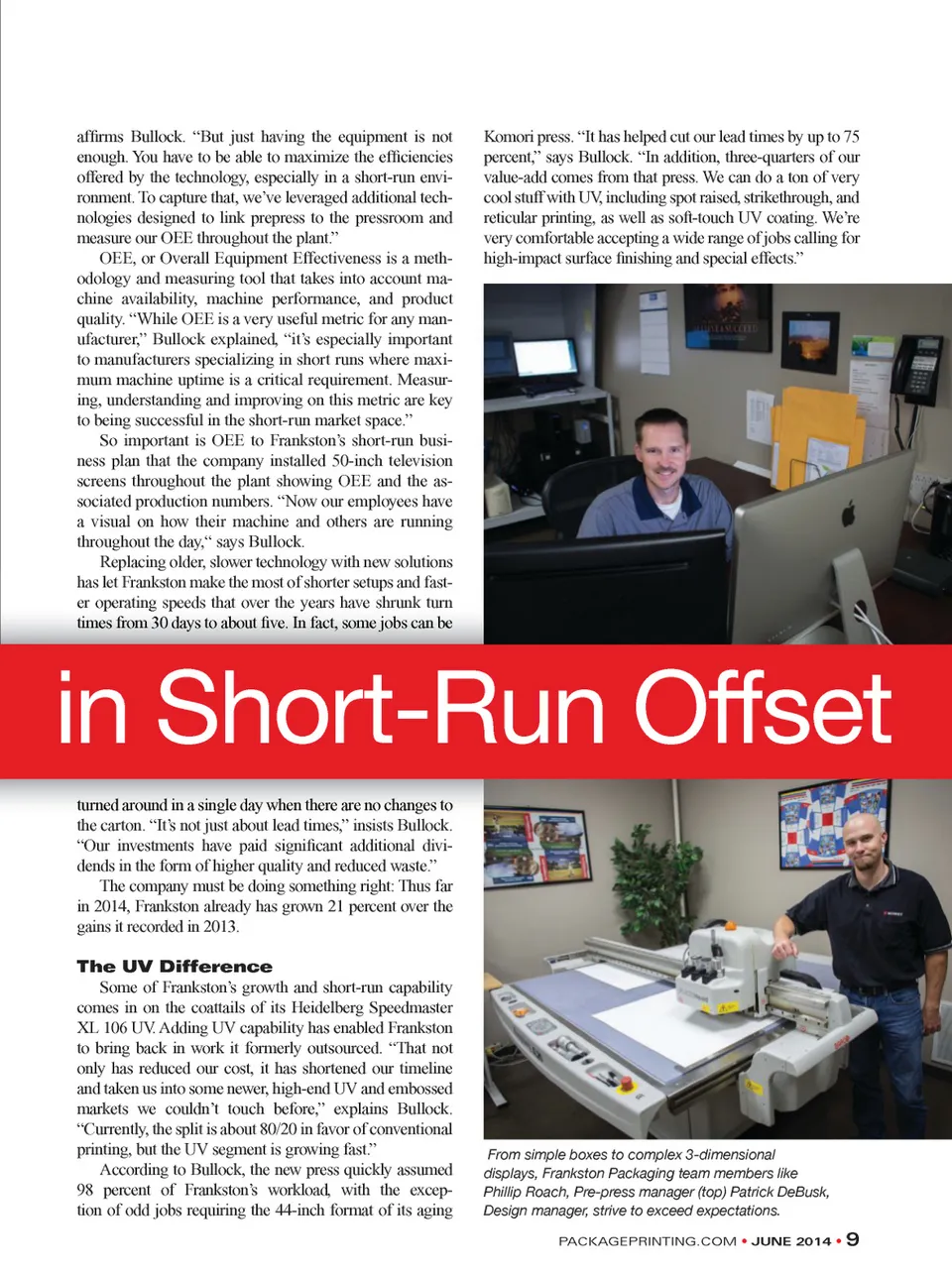 affirms Bullock. "But just having the equipment is not enough. You have to be able to maximize the efficiencies offered by the technology, especially in a short-run environment. To capture that, we've leveraged additional technologies designed to link prepress to the pressroom and measure our OEE throughout the plant."

OEE, or Overall Equipment Effectiveness is a methodology and measuring tool that takes into account machine availability, machine performance, and product quality. "While OEE is a very useful metric for any manufacturer," Bullock explained, "it's especially important to manufacturers specializing in short runs where maximum machine uptime is a critical requirement. Measuring, understanding and improving on this metric are key to being successful in the short-run market space."

So important is OEE to Frankston's short-run business plan that the company installed 50-inch television screens throughout the plant showing OEE and the associated production numbers. "Now our employees have a visual on how their machine and others are running throughout the day," says Bullock.

Replacing older, slower technology with new solutions has let Frankston make the most of shorter setups and faster operating speeds that over the years have shrunk turn times from 30 days to about five. In fact, some jobs can be

in Short-Run Offset

turned around in a single day when there are no changes to the carton. "It's not just about lead times," insists Bullock. "Our investments have paid significant additional dividends in the form of higher quality and reduced waste."

The company must be doing something right: Thus far in 2014, Frankston already has grown 21 percent over the gains it recorded in 2013.

The UV Difference

Some of Frankston's growth and short-run capability comes in on the coattails of its Heidelberg Speedmaster XL 106 UV. Adding UV capability has enabled Frankston to bring back in work it formerly outsourced. "That not only has reduced our cost, it has shortened our timeline and taken us into some newer, high-end UV and embossed markets we couldn't touch before," explains Bullock. "Currently, the split is about 80/20 in favor of conventional printing, but the UV segment is growing fast."

According to Bullock, the new press quickly assumed 98 percent of Frankston's workload, with the exception of odd jobs requiring the 44-inch format of its aging

Komori press. "It has helped cut our lead times by up to 75 percent," says Bullock. "In addition, three-quarters of our value-add comes from that press. We can do a ton of very cool stuff with UV, including spot raised, strikethrough, and reticular printing, as well as soft-touch UV coating. We're very comfortable accepting a wide range of jobs calling for high-impact surface finishing and special effects."

From simple boxes to complex 3-dimensional displays, Frankston Packaging team members like Phillip Roach, Pre-press manager (top) Patrick DeBusk, Design manager, strive to exceed expectations.

PACKAGEPRINTING.COM • JUNE 2014 • 9